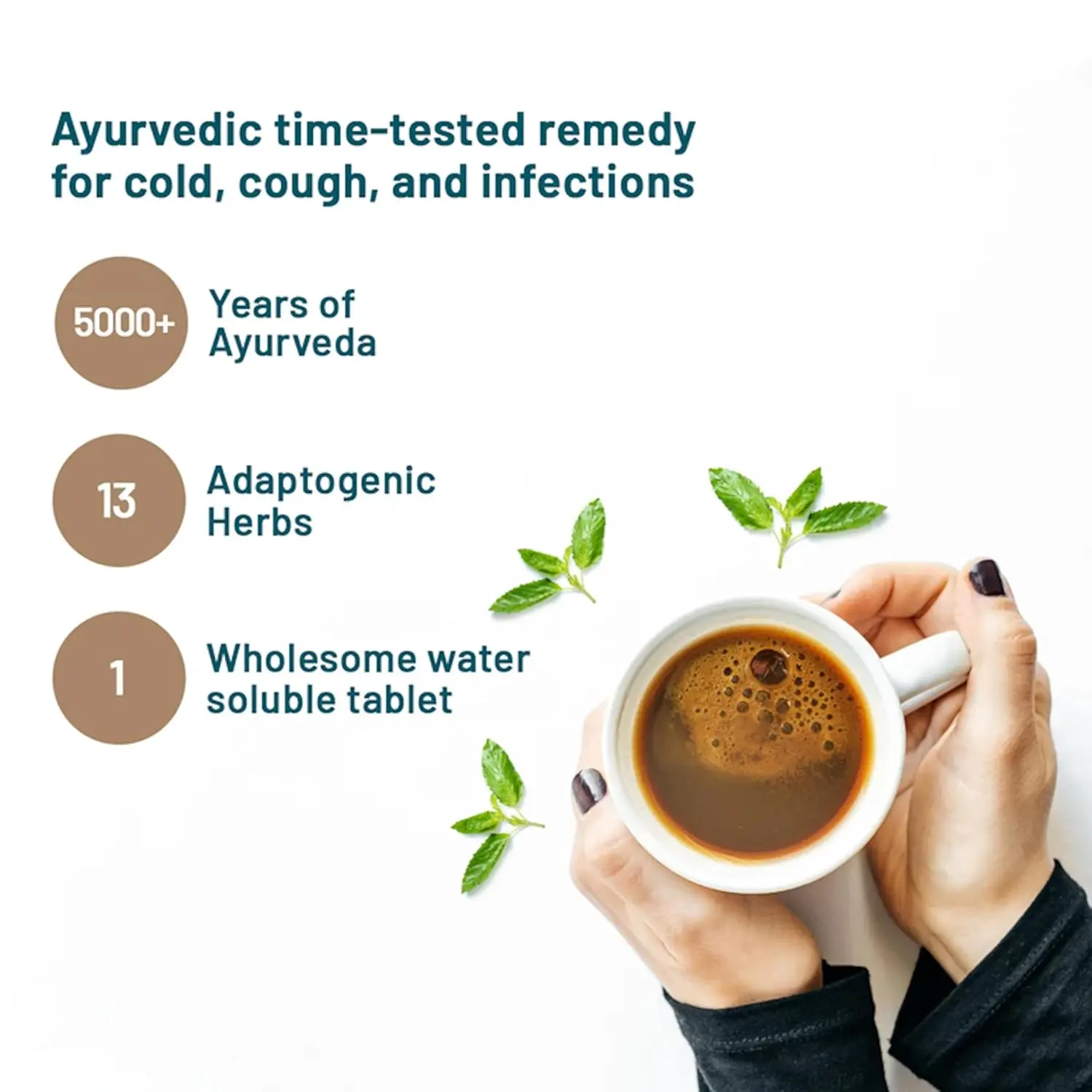 Ayurvedic time-tested remedy for cold, cough, and infections

5000+

Years of Ayurveda

13

Adaptogenic Herbs

1

Wholesome water soluble tablet